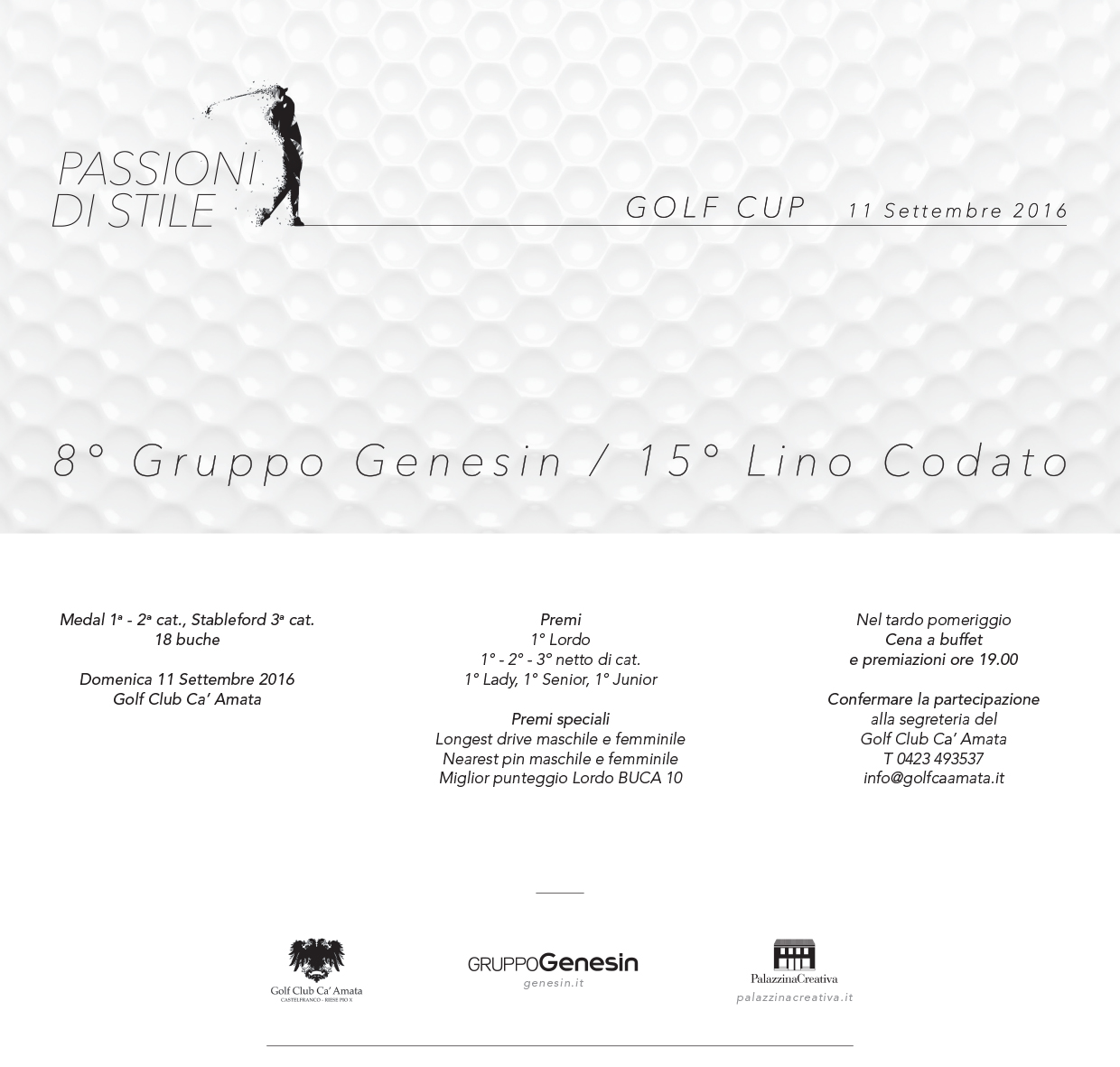 PASSIONI DI STILE

GOLF CUP 11 Settembre 2016

8° Gruppo Genesin / 15° Lino Codato

Medal 1ª - 2ª cat., Stableford 3ª cat.
18 buche

Domenica 11 Settembre 2016
Golf Club Ca' Amata

Premi
1° Lordo
1° - 2° - 3° netto di cat.
1° Lady, 1° Senior, 1° Junior

Premi speciali
Longest drive maschile e femminile
Nearest pin maschile e femminile
Miglior punteggio Lordo BUCA 10

Nel tardo pomeriggio
Cena a buffet
e premiazioni ore 19.00

Confermare la partecipazione
alla segreteria del
Golf Club Ca' Amata
T 0423 493537
info@golfcaamata.it

Golf Club Ca' Amata
CASTELFRANCO - RIESE PIO X

GRUPPOGenesin
genesin.it

PalazzinaCreativa
palazzinacreativa.it